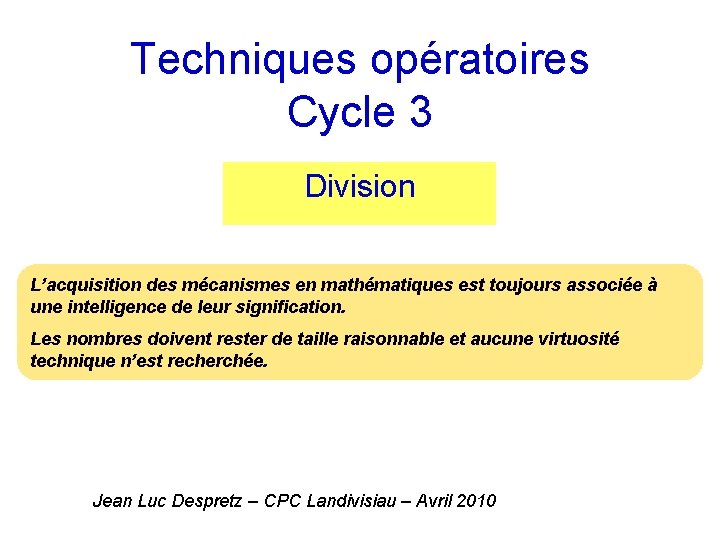 Techniques opératoires
Cycle 3

Division

L'acquisition des mécanismes en mathématiques est toujours associée à une intelligence de leur signification.

Les nombres doivent rester de taille raisonnable et aucune virtuosité technique n'est recherchée.

Jean Luc Despretz – CPC Landivisiau – Avril 2010